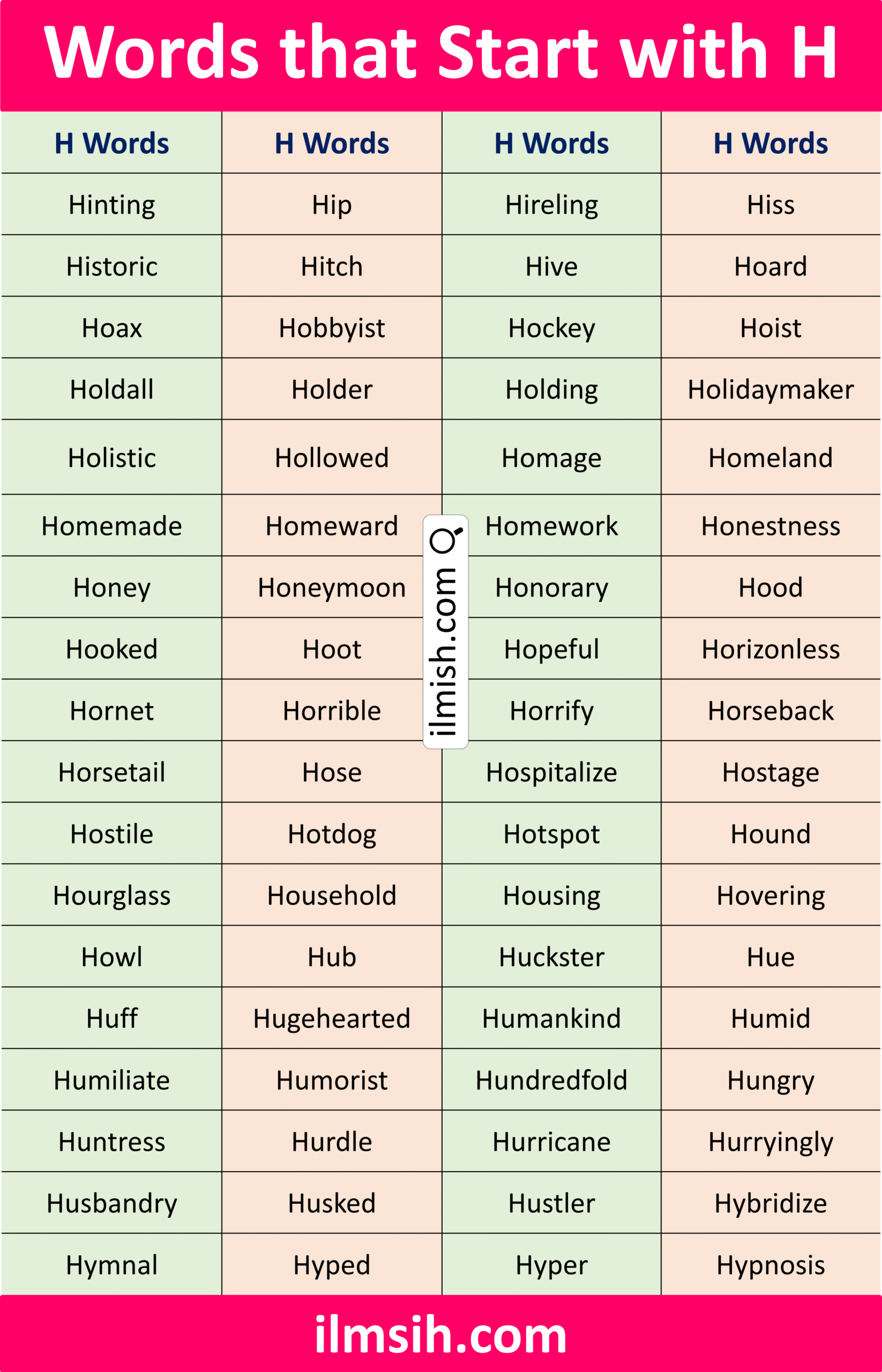 Words that Start with H

| H Words | H Words | H Words | H Words |
|---|---|---|---|
| Hinting | Hip | Hireling | Hiss |
| Historic | Hitch | Hive | Hoard |
| Hoax | Hobbyist | Hockey | Hoist |
| Holdall | Holder | Holding | Holidaymaker |
| Holistic | Hollowed | Homage | Homeland |
| Homemade | Homeward | Homework | Honestness |
| Honey | Honeymoon | Honorary | Hood |
| Hooked | Hoot | Hopeful | Horizonless |
| Hornet | Horrible | Horrify | Horseback |
| Horsetail | Hose | Hospitalize | Hostage |
| Hostile | Hotdog | Hotspot | Hound |
| Hourglass | Household | Housing | Hovering |
| Howl | Hub | Huckster | Hue |
| Huff | Hugehearted | Humankind | Humid |
| Humiliate | Humorist | Hundredfold | Hungry |
| Huntress | Hurdle | Hurricane | Hurryingly |
| Husbandry | Husked | Hustler | Hybridize |
| Hymnal | Hyped | Hyper | Hypnosis |

ilmish.com

ilmsih.com